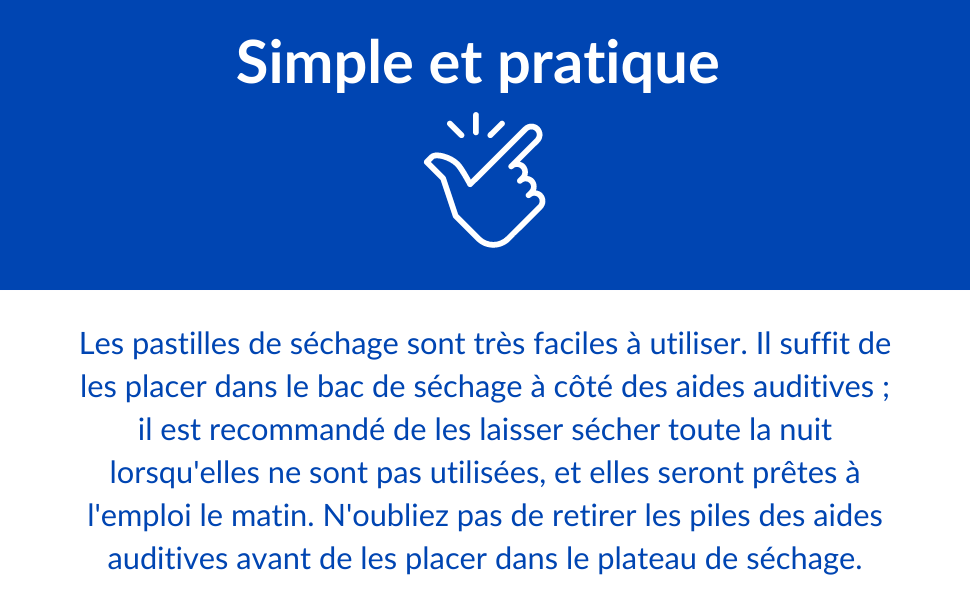 Simple et pratique

Les pastilles de séchage sont très faciles à utiliser. Il suffit de les placer dans le bac de séchage à côté des aides auditives ; il est recommandé de les laisser sécher toute la nuit lorsqu'elles ne sont pas utilisées, et elles seront prêtes à l'emploi le matin. N'oubliez pas de retirer les piles des aides auditives avant de les placer dans le plateau de séchage.